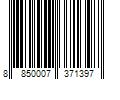 8 850007 371397